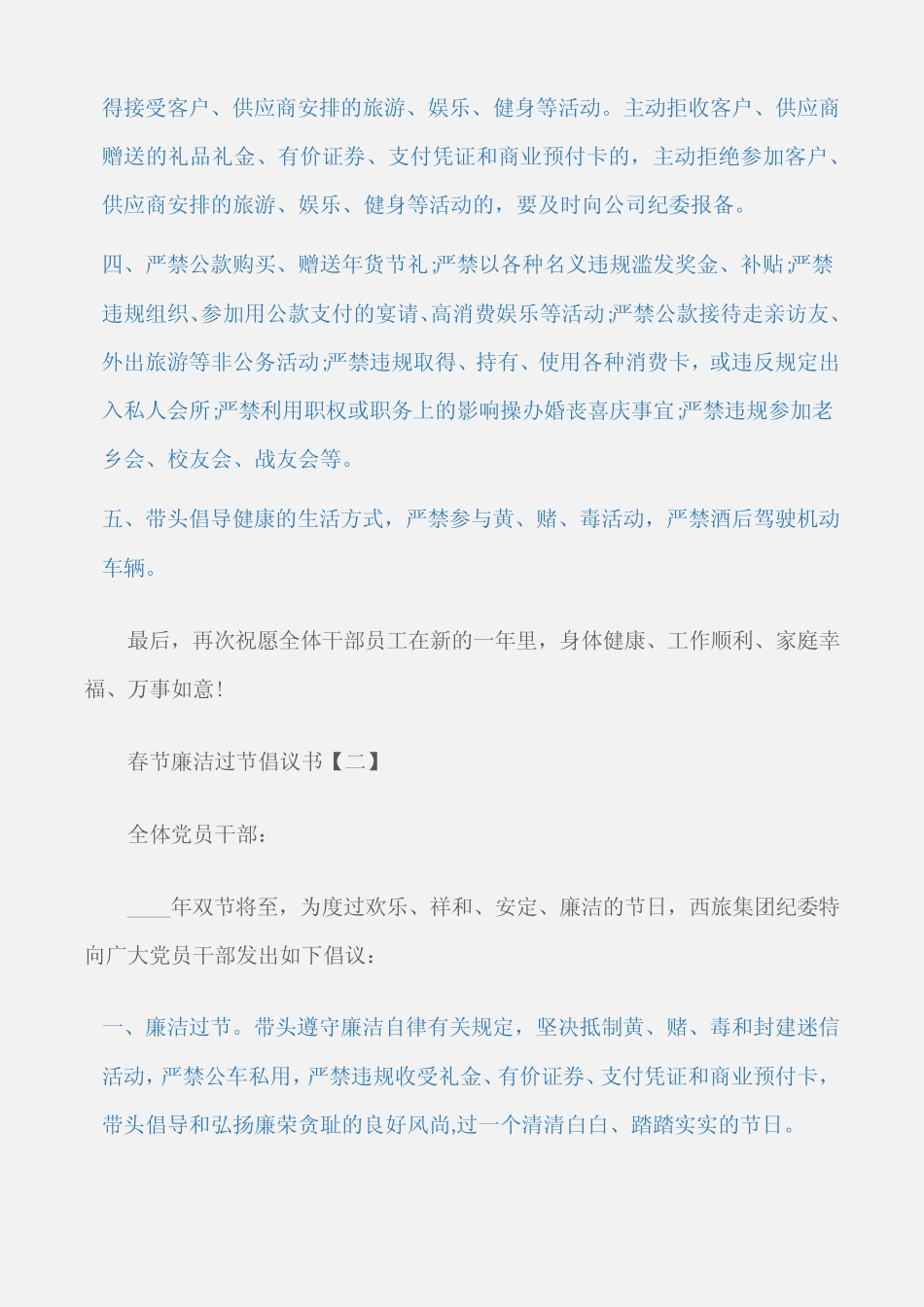 得接受客户、供应商安排的旅游、娱乐、健身等活动。主动拒收客户、供应商赠送的礼品礼金、有价证券、支付凭证和商业预付卡的，主动拒绝参加客户、供应商安排的旅游、娱乐、健身等活动的，要及时向公司纪委报备。

四、严禁公款购买、赠送年货节礼;严禁以各种名义违规滥发奖金、补贴;严禁违规组织、参加用公款支付的宴请、高消费娱乐等活动;严禁公款接待走亲访友、外出旅游等非公务活动;严禁违规取得、持有、使用各种消费卡，或违反规定出入私人会所;严禁利用职权或职务上的影响操办婚丧喜庆事宜;严禁违规参加老乡会、校友会、战友会等。

五、带头倡导健康的生活方式，严禁参与黄、赌、毒活动，严禁酒后驾驶机动车辆。

最后，再次祝愿全体干部员工在新的一年里，身体健康、工作顺利、家庭幸福、万事如意!

春节廉洁过节倡议书【二】

全体党员干部：

____年双节将至，为度过欢乐、祥和、安定、廉洁的节日，西旅集团纪委特向广大党员干部发出如下倡议：

一、廉洁过节。带头遵守廉洁自律有关规定，坚决抵制黄、赌、毒和封建迷信活动，严禁公车私用，严禁违规收受礼金、有价证券、支付凭证和商业预付卡，带头倡导和弘扬廉荣贪耻的良好风尚,过一个清清白白、踏踏实实的节日。